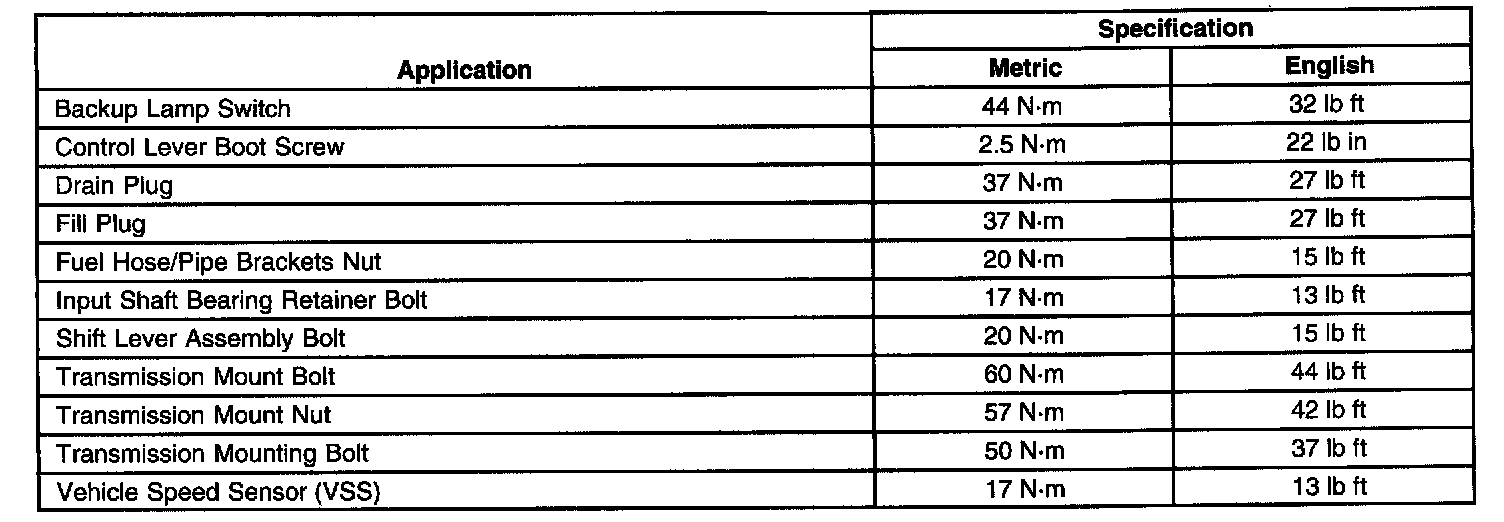 | Application | Specification | |
|---|---|---|
| | Metric | English |
| Backup Lamp Switch | 44 N·m | 32 lb ft |
| Control Lever Boot Screw | 2.5 N·m | 22 lb in |
| Drain Plug | 37 N·m | 27 lb ft |
| Fill Plug | 37 N·m | 27 lb ft |
| Fuel Hose/Pipe Brackets Nut | 20 N·m | 15 lb ft |
| Input Shaft Bearing Retainer Bolt | 17 N·m | 13 lb ft |
| Shift Lever Assembly Bolt | 20 N·m | 15 lb ft |
| Transmission Mount Bolt | 60 N·m | 44 lb ft |
| Transmission Mount Nut | 57 N·m | 42 lb ft |
| Transmission Mounting Bolt | 50 N·m | 37 lb ft |
| Vehicle Speed Sensor (VSS) | 17 N·m | 13 lb ft |